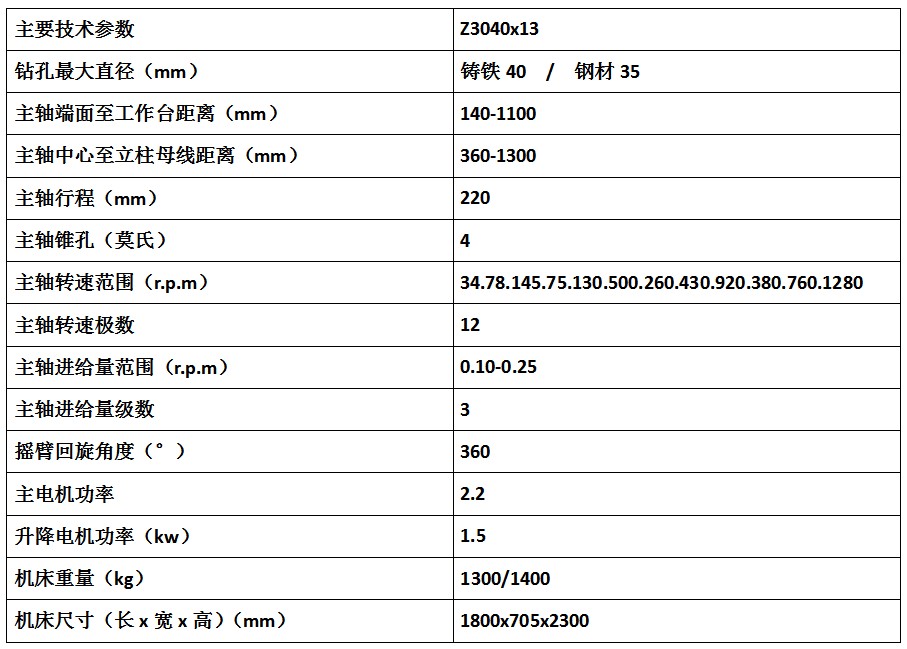 | 主要技术参数 | Z3040x13 |
|---|---|
| 钻孔最大直径（mm） | 铸铁 40 / 钢材 35 |
| 主轴端面至工作台距离（mm） | 140-1100 |
| 主轴中心至立柱母线距离（mm） | 360-1300 |
| 主轴行程（mm） | 220 |
| 主轴锥孔（莫氏） | 4 |
| 主轴转速范围（r.p.m） | 34.78.145.75.130.500.260.430.920.380.760.1280 |
| 主轴转速极数 | 12 |
| 主轴进给量范围（r.p.m） | 0.10-0.25 |
| 主轴进给量级数 | 3 |
| 摇臂回旋角度（°） | 360 |
| 主电机功率 | 2.2 |
| 升降电机功率（kw） | 1.5 |
| 机床重量（kg） | 1300/1400 |
| 机床尺寸（长 x 宽 x 高）（mm） | 1800x705x2300 |